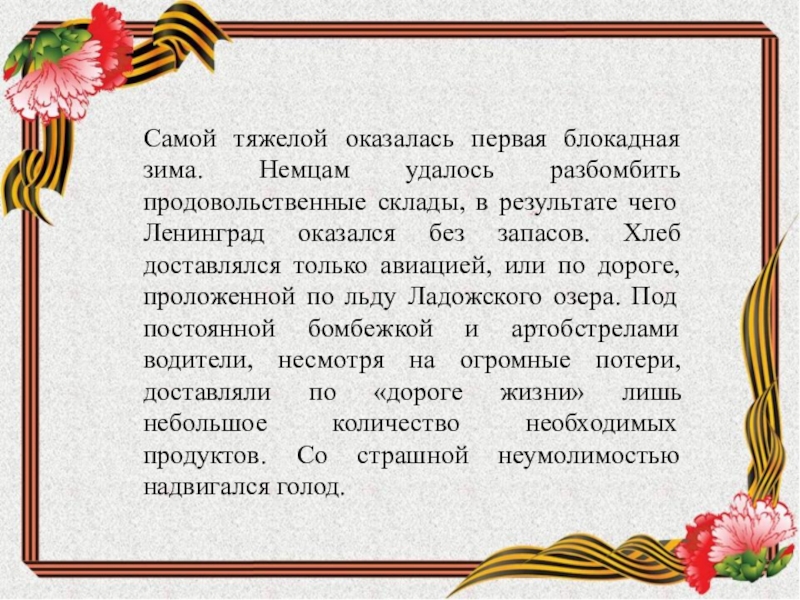 Самой тяжелой оказалась первая блокадная зима. Немцам удалось разбомбить продовольственные склады, в результате чего Ленинград оказался без запасов. Хлеб доставлялся только авиацией, или по дороге, проложенной по льду Ладожского озера. Под постоянной бомбежкой и артобстрелами водители, несмотря на огромные потери, доставляли по «дороге жизни» лишь небольшое количество необходимых продуктов. Со страшной неумолимостью надвигался голод.